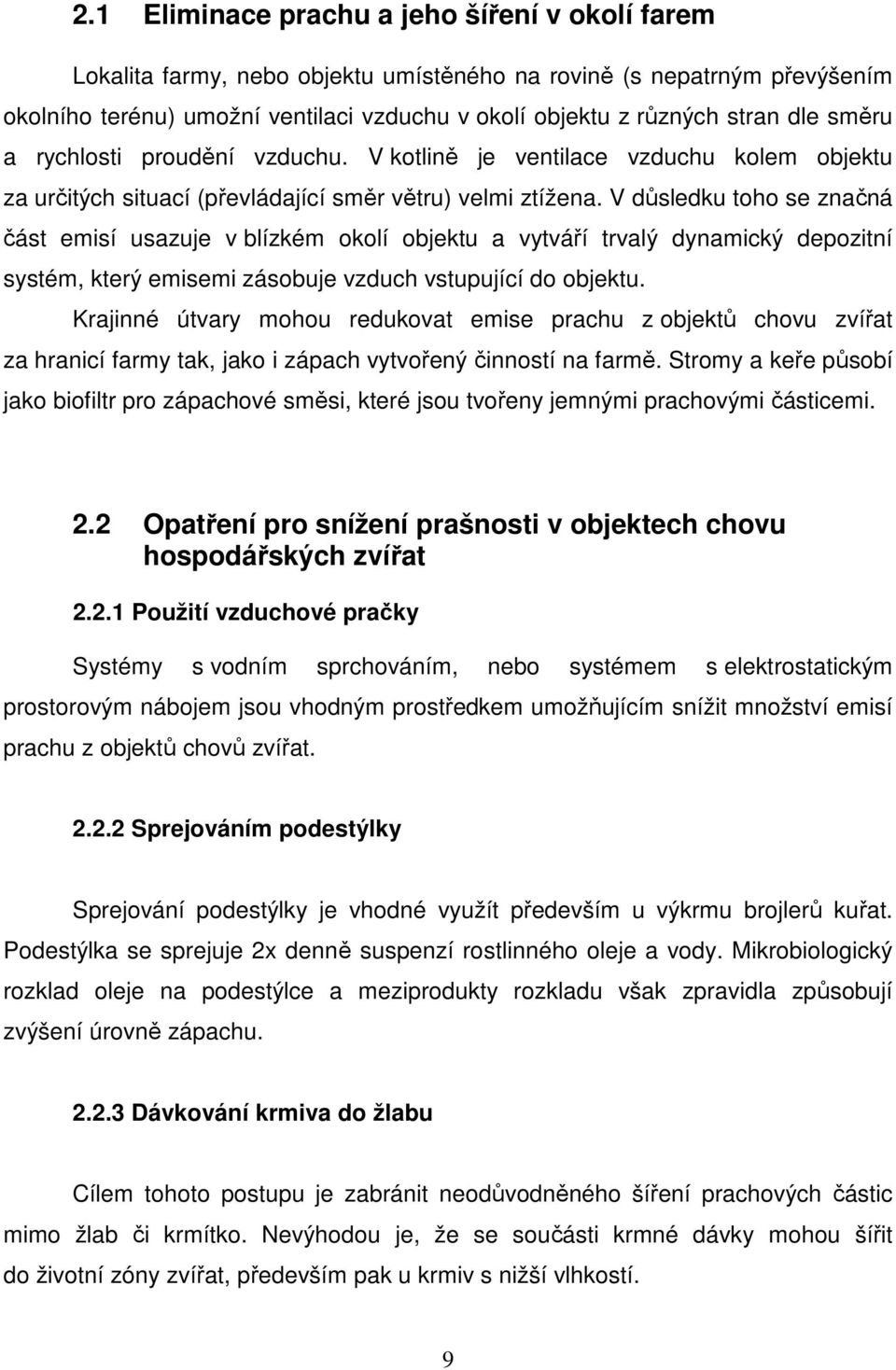 2.1 Eliminace prachu a jeho šíření v okolí farem

Lokalita farmy, nebo objektu umístěného na rovině (s nepatrným převýšením okolního terénu) umožní ventilaci vzduchu v okolí objektu z různých stran dle směru a rychlosti proudění vzduchu. V kotlině je ventilace vzduchu kolem objektu za určitých situací (převládající směr větru) velmi ztížena. V důsledku toho se značná část emisí usazuje v blízkém okolí objektu a vytváří trvalý dynamický depozitní systém, který emisemi zásobuje vzduch vstupující do objektu.

Krajinné útvary mohou redukovat emise prachu z objektů chovu zvířat za hranicí farmy tak, jako i zápach vytvořený činností na farmě. Stromy a keře působí jako biofiltr pro zápachové směsi, které jsou tvořeny jemnými prachovými částicemi.

2.2 Opatření pro snížení prašnosti v objektech chovu hospodářských zvířat

2.2.1 Použití vzduchové pračky

Systémy s vodním sprchováním, nebo systémem s elektrostatickým prostorovým nábojem jsou vhodným prostředkem umožňujícím snížit množství emisí prachu z objektů chovů zvířat.

2.2.2 Sprejováním podestýlky

Sprejování podestýlky je vhodné využít především u výkrmu brojlerů kuřat. Podestýlka se sprejuje 2x denně suspenzí rostlinného oleje a vody. Mikrobiologický rozklad oleje na podestýlce a meziprodukty rozkladu však zpravidla způsobují zvýšení úrovně zápachu.

2.2.3 Dávkování krmiva do žlabu

Cílem tohoto postupu je zabránit neodůvodněného šíření prachových částic mimo žlab či krmítko. Nevýhodou je, že se součásti krmné dávky mohou šířit do životní zóny zvířat, především pak u krmiv s nižší vlhkostí.

9